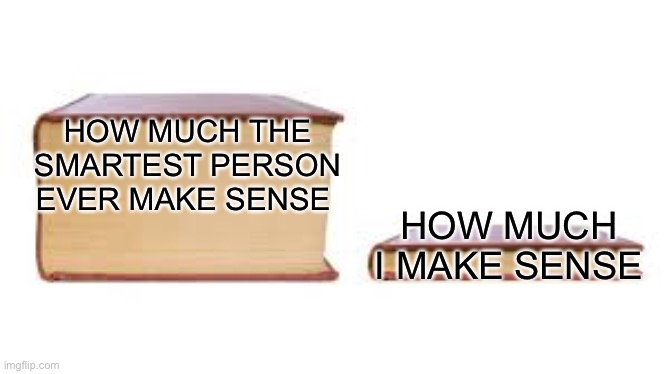 HOW MUCH THE SMARTEST PERSON EVER MAKE SENSE

HOW MUCH I MAKE SENSE

imgflip.com